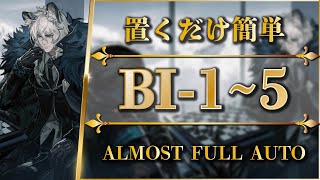 置くだけ簡単

BI-1~5

ALMOST FULL AUTO